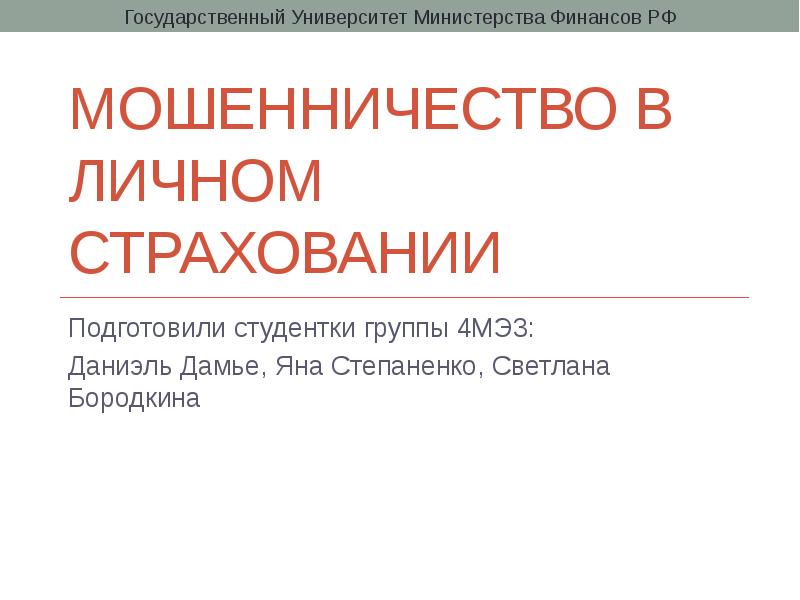 Государственный Университет Министерства Финансов РФ

МОШЕННИЧЕСТВО В ЛИЧНОМ СТРАХОВАНИИ

Подготовили студентки группы 4МЭ3:

Даниэль Дамье, Яна Степаненко, Светлана Бородкина